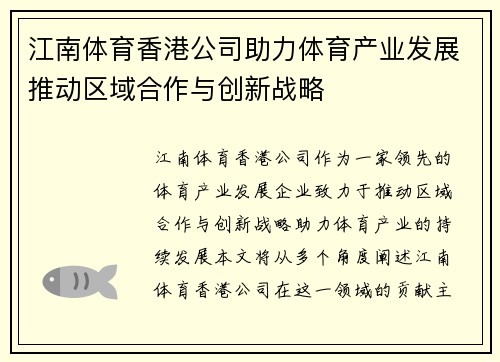 江南体育香港公司助力体育产业发展推动区域合作与创新战略

江南体育香港公司作为一家领先的体育产业发展企业致力于推动区域合作与创新战略助力体育产业的持续发展本文将从多个角度阐述江南体育香港公司在这一领域的贡献主